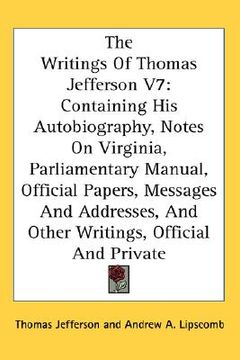 The Writings Of Thomas Jefferson V7: Containing His Autobiography, Notes On Virginia, Parliamentary Manual, Official Papers, Messages And Addresses, And Other Writings, Official And Private

Thomas Jefferson and Andrew A. Lipscomb